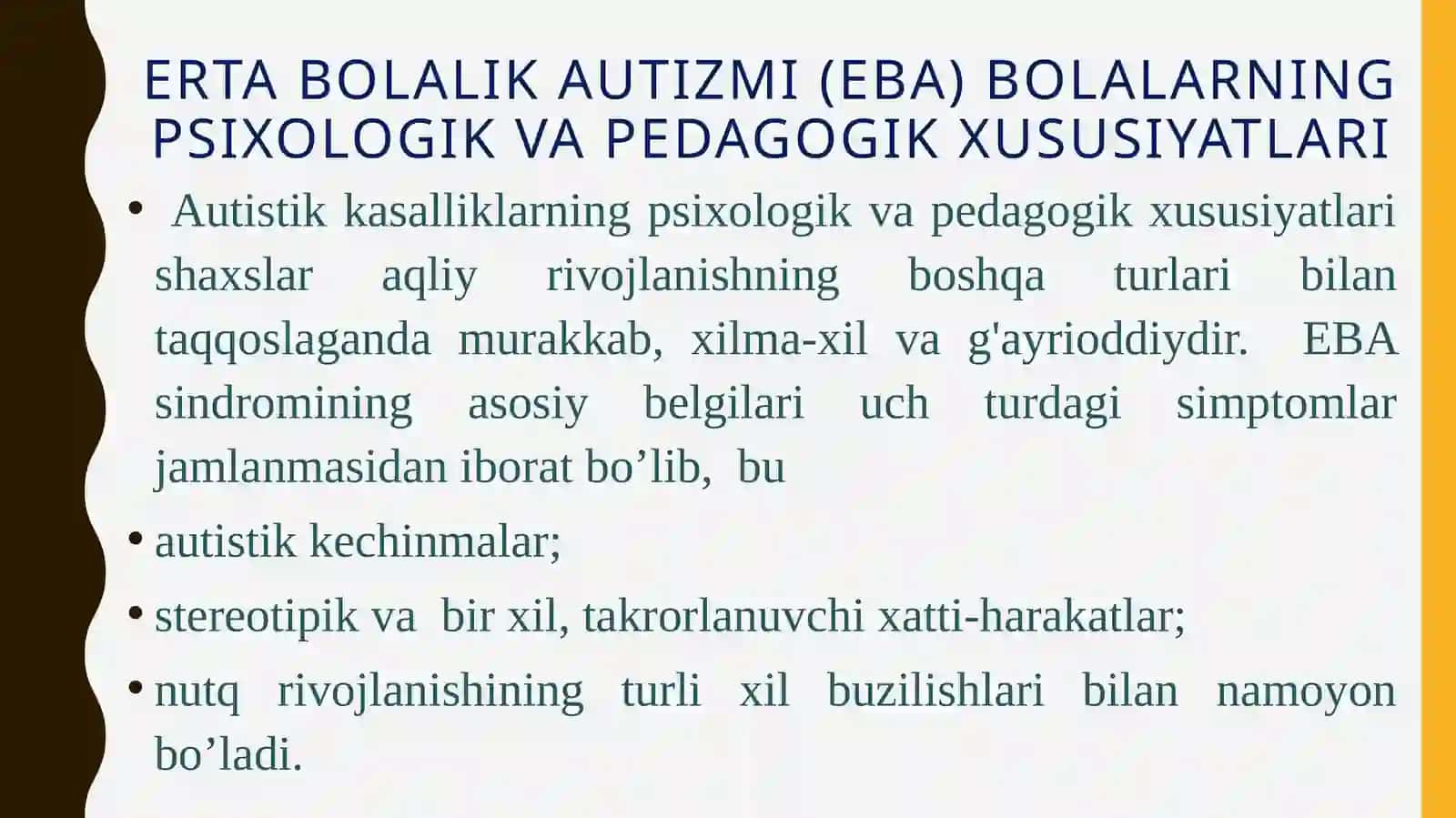 ERTA BOLALIK AUTIZMI (EBA) BOLALARNING PSIXOLOGIK VA PEDAGOGIK XUSUSIYATLARI

• Autistik kasalliklarning psixologik va pedagogik xususiyatlari shaxslar aqliy rivojlanishning boshqa turlari bilan taqqoslaganda murakkab, xilma-xil va g'ayrioddiydir. EBA sindromining asosiy belgilari uch turdagi simptomlar jamlanmasidan iborat bo’lib, bu

• autistik kechinmalar;

• stereotipik va bir xil, takrorlanuvchi xatti-harakatlar;

• nutq rivojlanishining turli xil buzilishlari bilan namoyon bo’ladi.